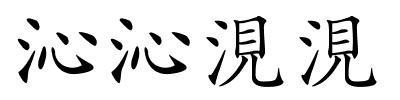 沁沁涀涀